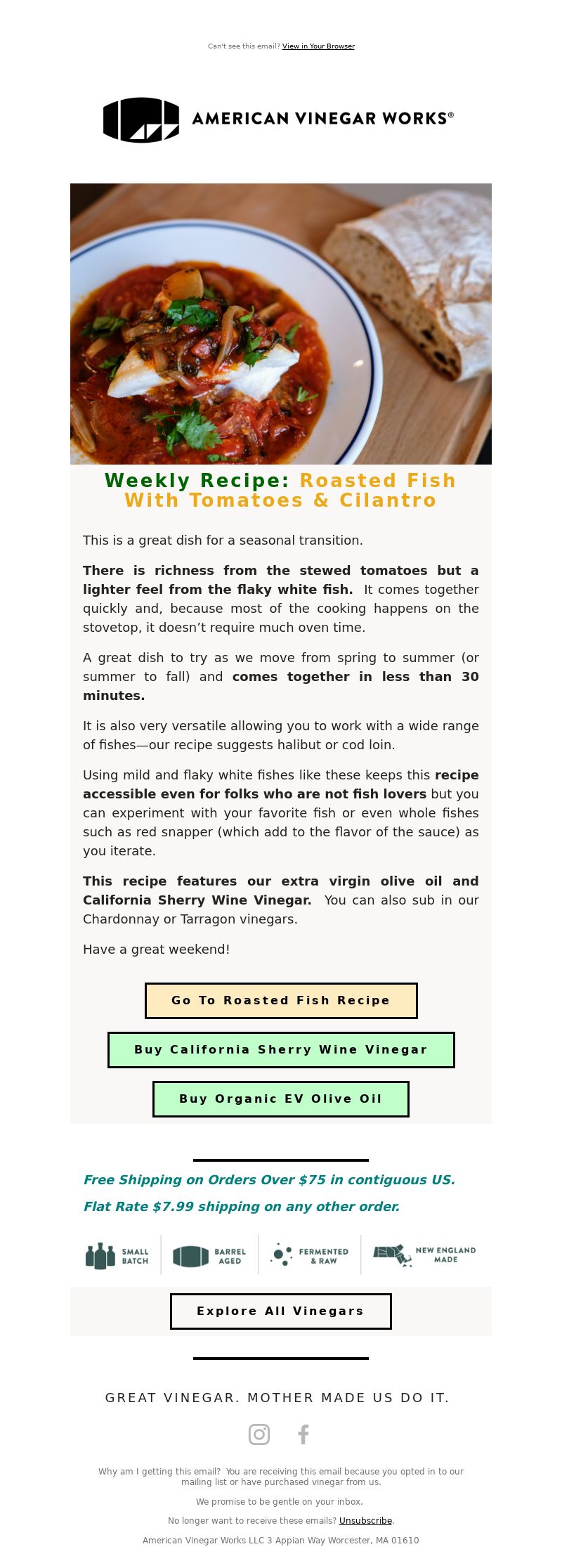 Can't see this email? View in Your Browser

AMERICAN VINEGAR WORKS®

Weekly Recipe: Roasted Fish With Tomatoes & Cilantro

This is a great dish for a seasonal transition.

There is richness from the stewed tomatoes but a lighter feel from the flaky white fish. It comes together quickly and, because most of the cooking happens on the stovetop, it doesn't require much oven time.

A great dish to try as we move from spring to summer (or summer to fall) and comes together in less than 30 minutes.

It is also very versatile allowing you to work with a wide range of fishes—our recipe suggests halibut or cod loin.

Using mild and flaky white fishes like these keeps this recipe accessible even for folks who are not fish lovers but you can experiment with your favorite fish or even whole fishes such as red snapper (which add to the flavor of the sauce) as you iterate.

This recipe features our extra virgin olive oil and California Sherry Wine Vinegar. You can also sub in our Chardonnay or Tarragon vinegars.

Have a great weekend!

Go To Roasted Fish Recipe

Buy California Sherry Wine Vinegar

Buy Organic EV Olive Oil

Free Shipping on Orders Over $75 in contiguous US.

Flat Rate $7.99 shipping on any other order.

SMALL BATCH

BARREL AGED

FERMENTED & RAW

NEW ENGLAND MADE

Explore All Vinegars

GREAT VINEGAR. MOTHER MADE US DO IT.

Why am I getting this email? You are receiving this email because you opted in to our mailing list or have purchased vinegar from us.

We promise to be gentle on your inbox.

No longer want to receive these emails? Unsubscribe.

American Vinegar Works LLC 3 Appian Way Worcester, MA 01610